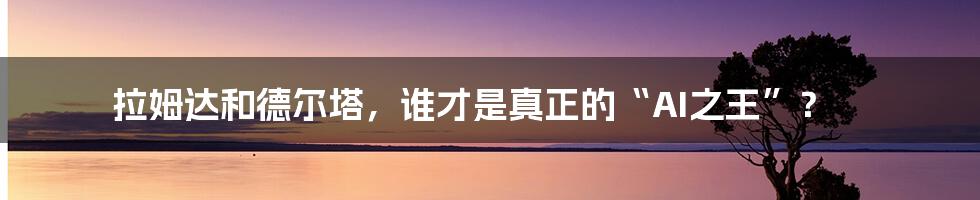 拉姆达和德尔塔，谁才是真正的“AI之王”？